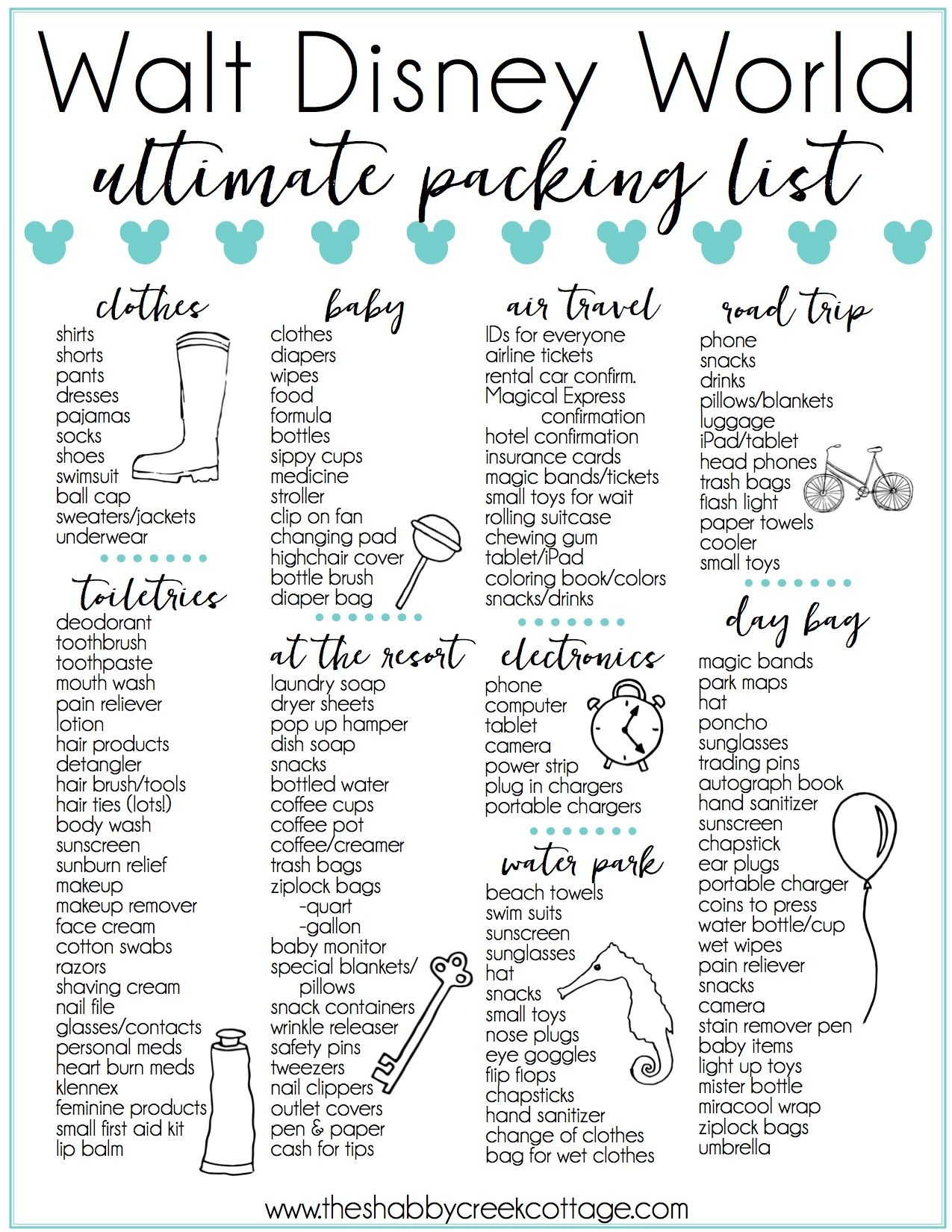 Walt Disney World
ultimate packing list

clothes
shirts
shorts
pants
dresses
pajamas
socks
shoes
swimsuit
ball cap
sweaters/jackets
underwear

toiletries
deodorant
toothbrush
toothpaste
mouth wash
pain reliever
lotion
hair products
detangler
hair brush/tools
hair ties (lots!)
body wash
sunscreen
sunburn relief
makeup
makeup remover
face cream
cotton swabs
razors
shaving cream
nail file
glasses/contacts
personal meds
heart burn meds
klennex
feminine products
small first aid kit
lip balm

baby
clothes
diapers
wipes
food
formula
bottles
sippy cups
medicine
stroller
clip on fan
changing pad
highchair cover
bottle brush
diaper bag

at the resort
laundry soap
dryer sheets
pop up hamper
dish soap
snacks
bottled water
coffee cups
coffee pot
coffee/creamer
trash bags
ziplock bags
-quart
-gallon
baby monitor
special blankets/
pillows
snack containers
wrinkle releaser
safety pins
tweezers
nail clippers
outlet covers
pen & paper
cash for tips

air travel
IDs for everyone
airline tickets
rental car confirm.
Magical Express
confirmation
hotel confirmation
insurance cards
magic bands/tickets
small toys for wait
rolling suitcase
chewing gum
tablet/iPad
coloring book/colors
snacks/drinks

electronics
phone
computer
tablet
camera
power strip
plug in chargers
portable chargers

water park
beach towels
swim suits
sunscreen
sunglasses
hat
snacks
small toys
nose plugs
eye goggles
flip flops
chapsticks
hand sanitizer
change of clothes
bag for wet clothes

road trip
phone
snacks
drinks
pillows/blankets
luggage
iPad/tablet
head phones
trash bags
flash light
paper towels
cooler
small toys

day bag
magic bands
park maps
hat
poncho
sunglasses
trading pins
autograph book
hand sanitizer
sunscreen
chapstick
ear plugs
portable charger
coins to press
water bottle/cup
wet wipes
pain reliever
snacks
camera
stain remover pen
baby items
light up toys
mister bottle
miracool wrap
ziplock bags
umbrella

www.theshabbycreekcottage.com